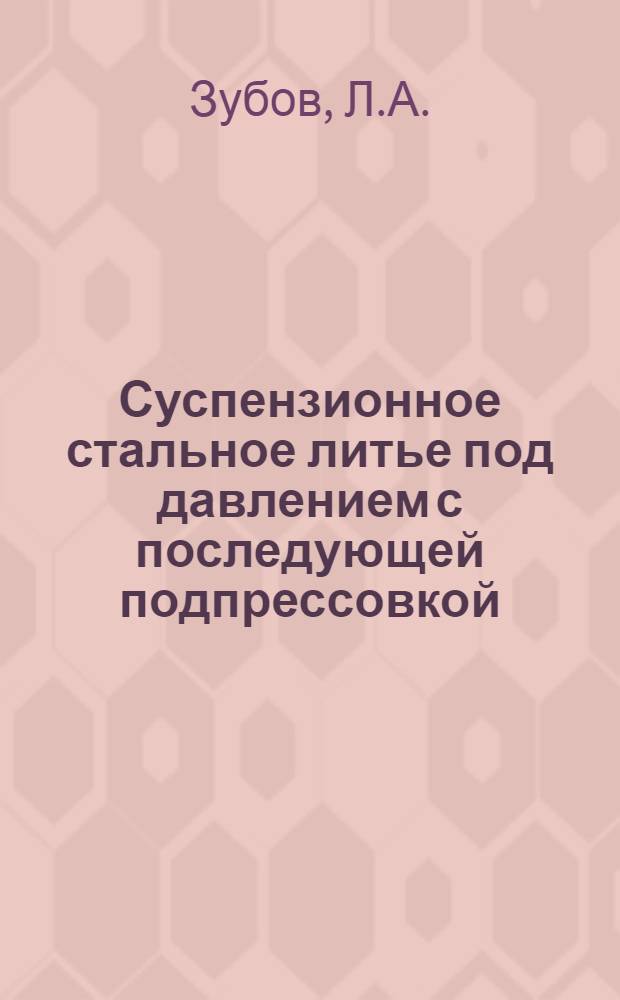 Зубов, Л.А.

Суспензионное стальное литье под давлением с последующей подпрессовкой